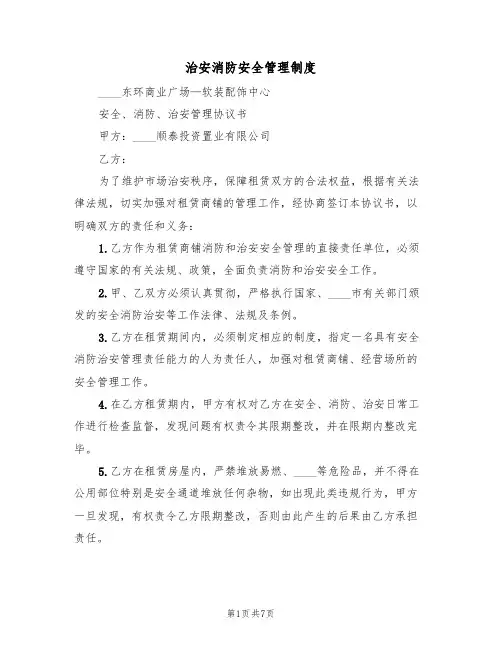 治安消防安全管理制度

____东环商业广场—软装配饰中心

安全、消防、治安管理协议书

甲方：____顺泰投资置业有限公司

乙方：

为了维护市场治安秩序，保障租赁双方的合法权益，根据有关法律法规，切实加强对租赁商铺的管理工作，经协商签订本协议书，以明确双方的责任和义务：

1.乙方作为租赁商铺消防和治安安全管理的直接责任单位，必须遵守国家的有关法规、政策，全面负责消防和治安安全工作。

2.甲、乙双方必须认真贯彻，严格执行国家、____市有关部门颁发的安全消防治安等工作法律、法规及条例。

3.乙方在租赁期间内，必须制定相应的制度，指定一名具有安全消防治安管理责任能力的人为责任人，加强对租赁商铺、经营场所的安全管理工作。

4.在乙方租赁期内，甲方有权对乙方在安全、消防、治安日常工作进行检查监督，发现问题有权责令其限期整改，并在限期内整改完毕。

5.乙方在租赁房屋内，严禁堆放易燃、____等危险品，并不得在公用部位特别是安全通道堆放任何杂物，如出现此类违规行为，甲方一旦发现，有权责令乙方限期整改，否则由此产生的后果由乙方承担责任。

第1页 共7页